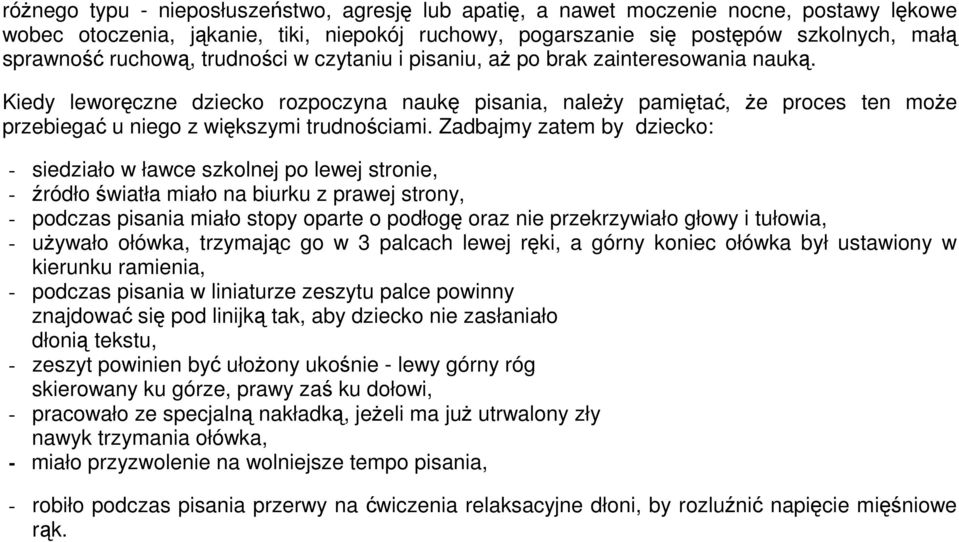 różnego typu - nieposłuszeństwo, agresję lub apatię, a nawet moczenie nocne, postawy lękowe wobec otoczenia, jąkanie, tiki, niepokój ruchowy, pogarszanie się postępów szkolnych, małą sprawność ruchową, trudności w czytaniu i pisaniu, aż po brak zainteresowania nauką.

Kiedy leworęczne dziecko rozpoczyna naukę pisania, należy pamiętać, że proces ten może przebiegać u niego z większymi trudnościami. Zadbajmy zatem by dziecko:

- siedziało w ławce szkolnej po lewej stronie,
- źródło światła miało na biurku z prawej strony,
- podczas pisania miało stopy oparte o podłogę oraz nie przekrzywiało głowy i tułowia,
- używało ołówka, trzymając go w 3 palcach lewej ręki, a górny koniec ołówka był ustawiony w kierunku ramienia,
- podczas pisania w liniaturze zeszytu palce powinny znajdować się pod linijką tak, aby dziecko nie zasłaniało dłonią tekstu,
- zeszyt powinien być ułożony ukośnie - lewy górny róg skierowany ku górze, prawy zaś ku dołowi,
- pracowało ze specjalną nakładką, jeżeli ma już utrwalony zły nawyk trzymania ołówka,
- miało przyzwolenie na wolniejsze tempo pisania,

- robiło podczas pisania przerwy na ćwiczenia relaksacyjne dłoni, by rozluźnić napięcie mięśniowe rąk.